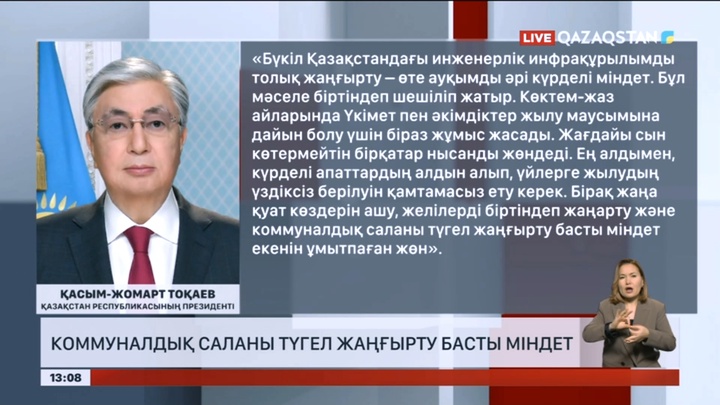 LIVE QAZAQSTAN

«Бүкіл Қазақстандағы инженерлік инфрақұрылымды толық жаңғырту – өте ауқымды әрі күрделі міндет. Бұл мәселе біртіндеп шешіліп жатыр. Көктем-жаз айларында Үкімет пен әкімдіктер жылу маусымына дайын болу үшін біраз жұмыс жасады. Жағдайы сын көтермейтін бірқатар нысанды жөндеді. Ең алдымен, күрделі апаттардың алдын алып, үйлерге жылудың үздіксіз берілуін қамтамасыз ету керек. Бірақ жаңа қуат көздерін ашу, желілерді біртіндеп жаңарту және коммуналдық саланы түгел жаңғырту басты міндет екенін ұмытпаған жөн».

ҚАСЫМ-ЖОМАРТ ТОҚАЕВ
ҚАЗАҚСТАН РЕСПУБЛИКАСЫНЫҢ ПРЕЗИДЕНТІ

КОММУНАЛДЫҚ САЛАНЫ ТҮГЕЛ ЖАҢҒЫРТУ БАСТЫ МІНДЕТ

13:08